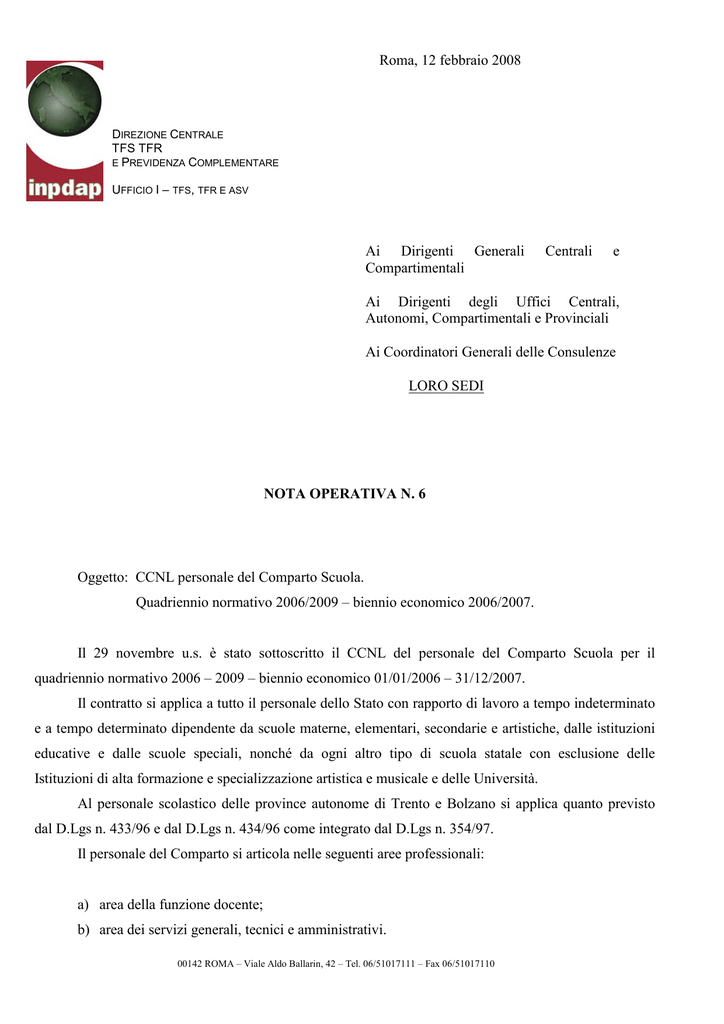 Roma, 12 febbraio 2008

inpdap

DIREZIONE CENTRALE
TFS TFR
E PREVIDENZA COMPLEMENTARE

UFFICIO I – TFS, TFR E ASV

Ai Dirigenti Generali Centrali e Compartimentali

Ai Dirigenti degli Uffici Centrali, Autonomi, Compartimentali e Provinciali

Ai Coordinatori Generali delle Consulenze

LORO SEDI

NOTA OPERATIVA N. 6

Oggetto: CCNL personale del Comparto Scuola.
Quadriennio normativo 2006/2009 – biennio economico 2006/2007.

Il 29 novembre u.s. è stato sottoscritto il CCNL del personale del Comparto Scuola per il quadriennio normativo 2006 – 2009 – biennio economico 01/01/2006 – 31/12/2007.

Il contratto si applica a tutto il personale dello Stato con rapporto di lavoro a tempo indeterminato e a tempo determinato dipendente da scuole materne, elementari, secondarie e artistiche, dalle istituzioni educative e dalle scuole speciali, nonché da ogni altro tipo di scuola statale con esclusione delle Istituzioni di alta formazione e specializzazione artistica e musicale e delle Università.

Al personale scolastico delle province autonome di Trento e Bolzano si applica quanto previsto dal D.Lgs n. 433/96 e dal D.Lgs n. 434/96 come integrato dal D.Lgs n. 354/97.

Il personale del Comparto si articola nelle seguenti aree professionali:

a) area della funzione docente;
b) area dei servizi generali, tecnici e amministrativi.

00142 ROMA – Viale Aldo Ballarin, 42 – Tel. 06/51017111 – Fax 06/51017110